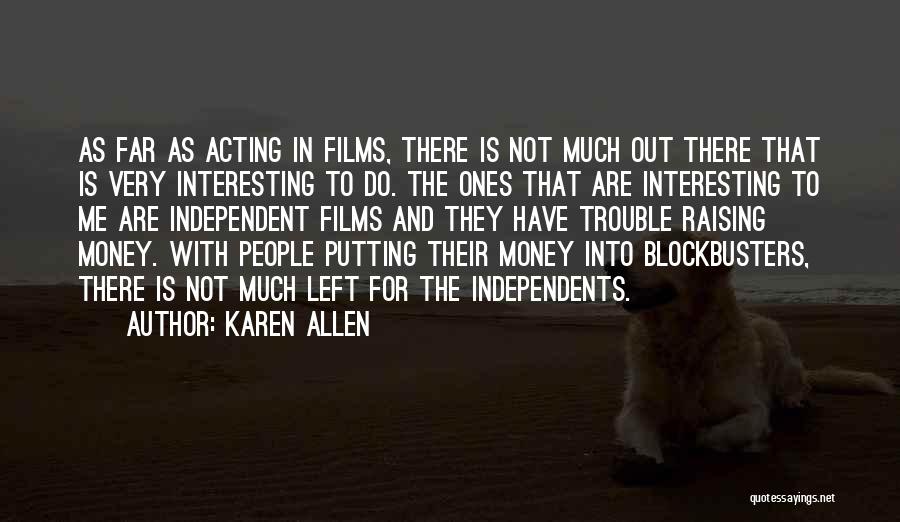 AS FAR AS ACTING IN FILMS, THERE IS NOT MUCH OUT THERE THAT IS VERY INTERESTING TO DO. THE ONES THAT ARE INTERESTING TO ME ARE INDEPENDENT FILMS AND THEY HAVE TROUBLE RAISING MONEY. WITH PEOPLE PUTTING THEIR MONEY INTO BLOCKBUSTERS, THERE IS NOT MUCH LEFT FOR THE INDEPENDENTS.

AUTHOR: KAREN ALLEN

quotessayings.net